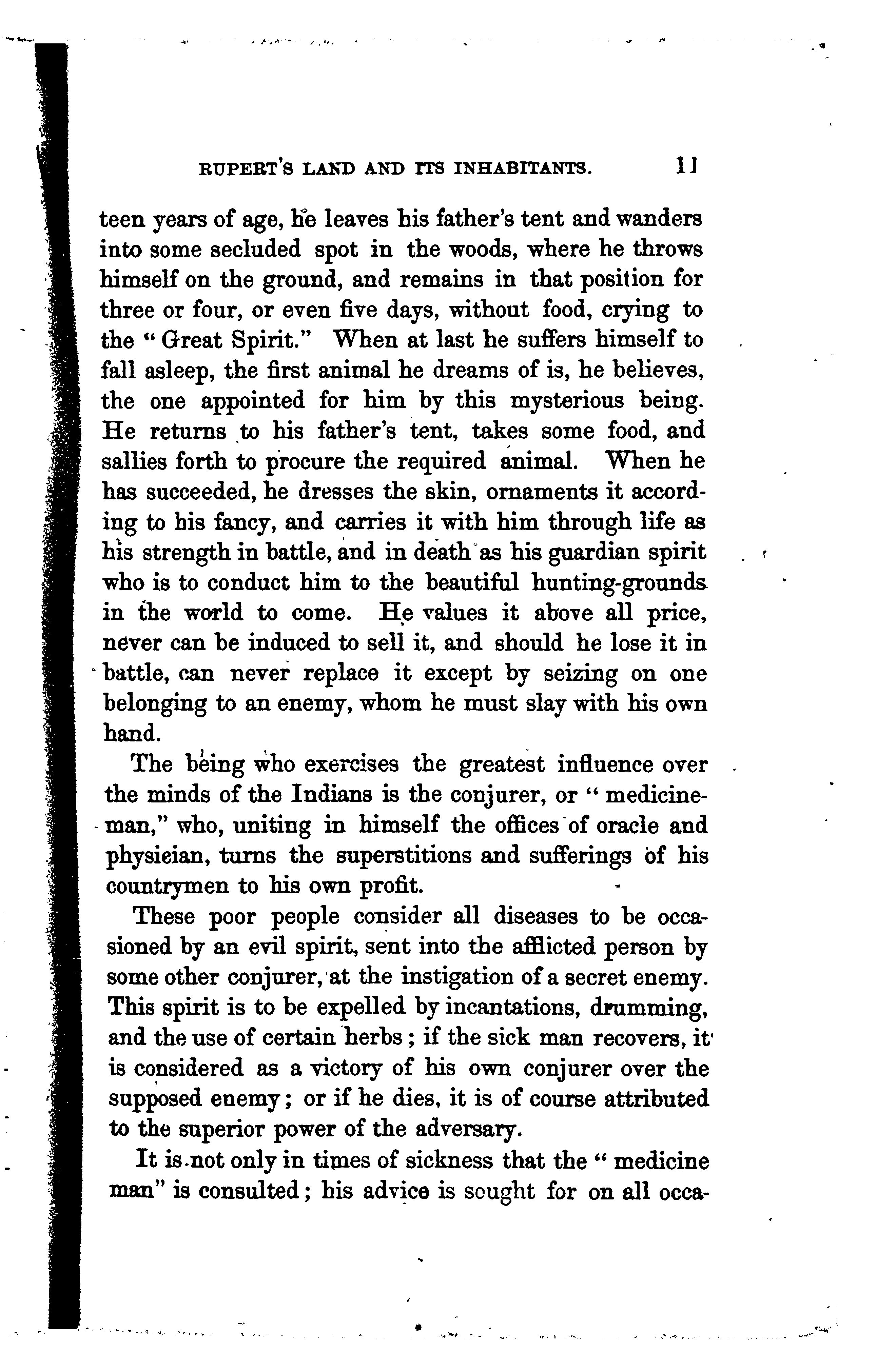 RUPERT'S LAND AND ITS INHABITANTS. 11

teen years of age, he leaves his father's tent and wanders into some secluded spot in the woods, where he throws himself on the ground, and remains in that position for three or four, or even five days, without food, crying to the "Great Spirit." When at last he suffers himself to fall asleep, the first animal he dreams of is, he believes, the one appointed for him by this mysterious being. He returns to his father's tent, takes some food, and sallies forth to procure the required animal. When he has succeeded, he dresses the skin, ornaments it according to his fancy, and carries it with him through life as his strength in battle, and in death as his guardian spirit who is to conduct him to the beautiful hunting-grounds in the world to come. He values it above all price, never can be induced to sell it, and should he lose it in battle, can never replace it except by seizing on one belonging to an enemy, whom he must slay with his own hand.

The being who exercises the greatest influence over the minds of the Indians is the conjurer, or "medicine-man," who, uniting in himself the offices of oracle and physieian, turns the superstitions and sufferings of his countrymen to his own profit.

These poor people consider all diseases to be occasioned by an evil spirit, sent into the afflicted person by some other conjurer, at the instigation of a secret enemy. This spirit is to be expelled by incantations, drumming, and the use of certain herbs; if the sick man recovers, it is considered as a victory of his own conjurer over the supposed enemy; or if he dies, it is of course attributed to the superior power of the adversary.

It is not only in times of sickness that the "medicine man" is consulted; his advice is sought for on all occa-